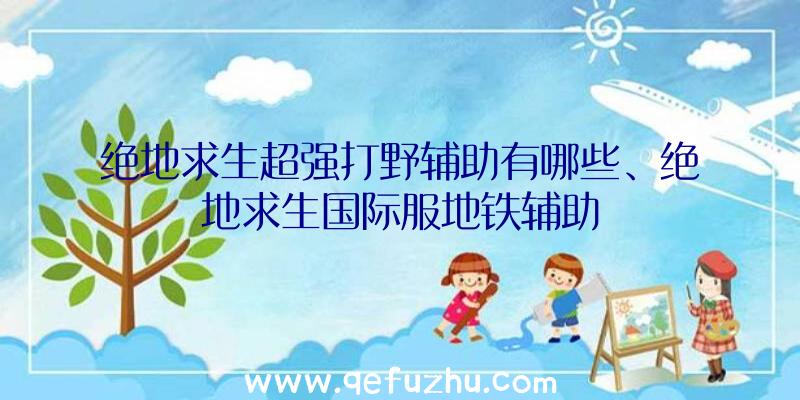 绝地求生超强打野辅助有哪些、绝地求生国际服地铁辅助

www.qefuzhu.com